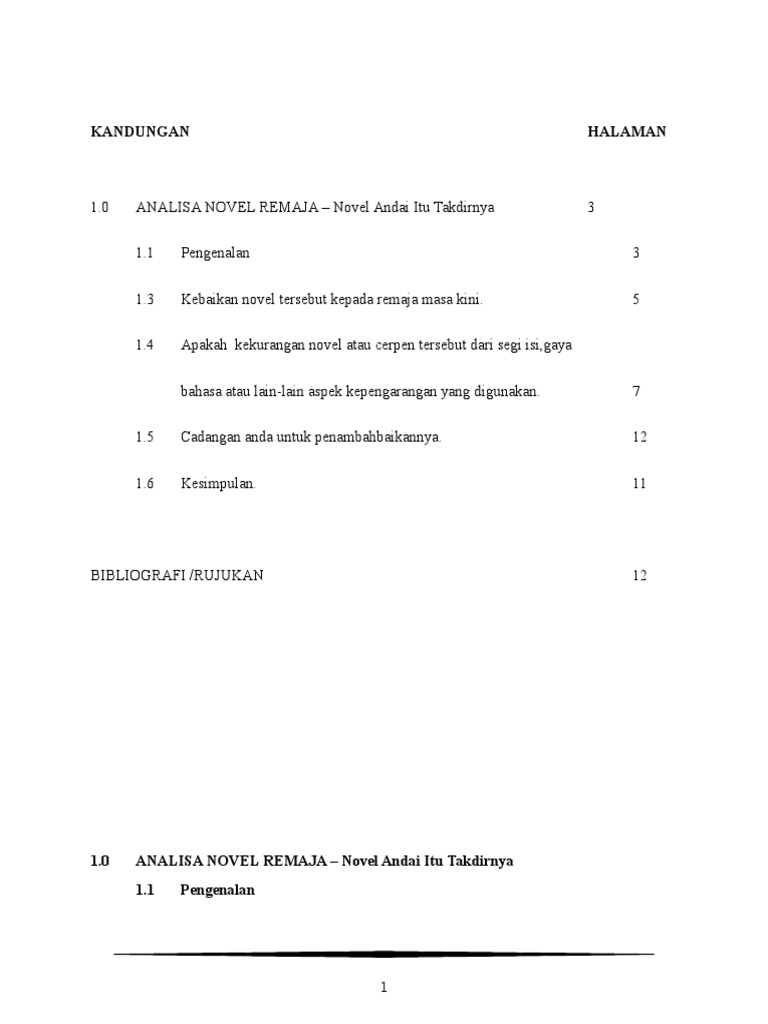 KANDUNGAN HALAMAN

1.0 ANALISA NOVEL REMAJA – Novel Andai Itu Takdirnya 3

1.1 Pengenalan 3

1.3 Kebaikan novel tersebut kepada remaja masa kini. 5

1.4 Apakah kekurangan novel atau cerpen tersebut dari segi isi,gaya bahasa atau lain-lain aspek kepengarangan yang digunakan. 7

1.5 Cadangan anda untuk penambahbaikannya. 12

1.6 Kesimpulan. 11

BIBLIOGRAFI /RUJUKAN 12

1.0 ANALISA NOVEL REMAJA – Novel Andai Itu Takdirnya

1.1 Pengenalan

1